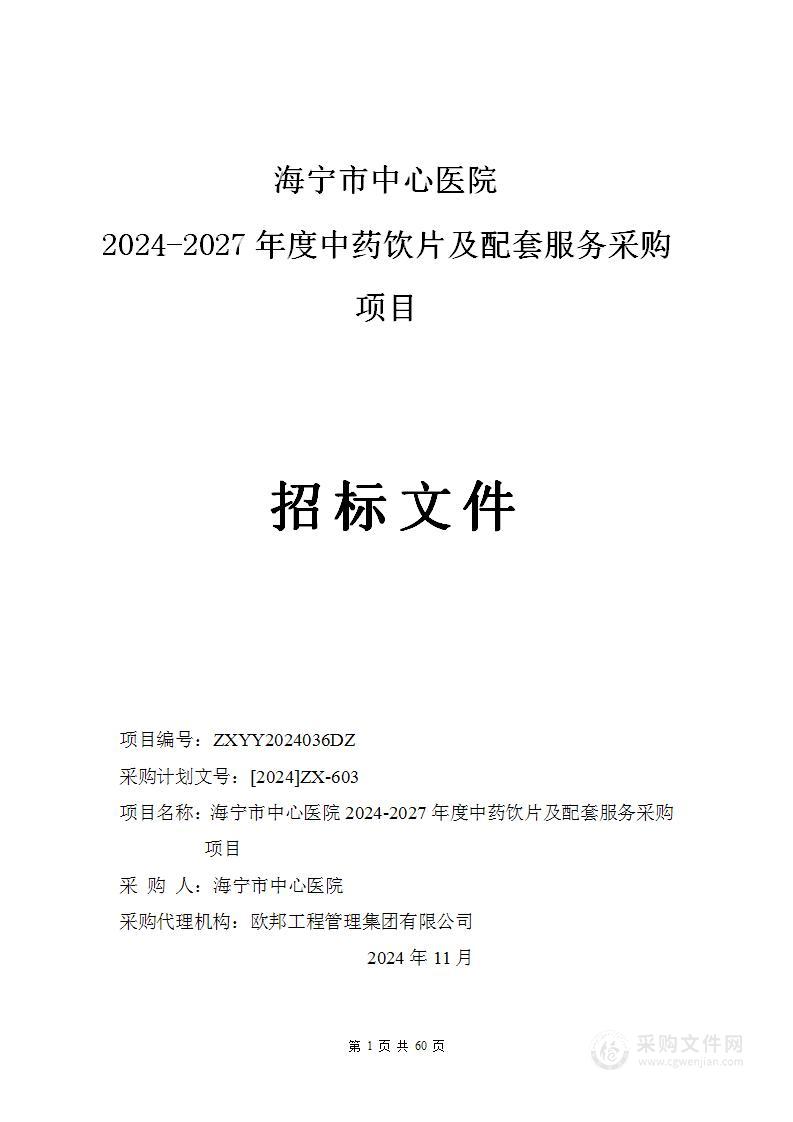 海宁市中心医院
2024-2027 年度中药饮片及配套服务采购项目

招标文件

项目编号：ZXYY2024036DZ
采购计划文号：[2024]ZX-603
项目名称：海宁市中心医院 2024-2027 年度中药饮片及配套服务采购项目
采 购 人：海宁市中心医院
采购代理机构：欧邦工程管理集团有限公司
2024 年 11 月

第 1 页 共 60 页

采购文件网
www.cgwenjian.com